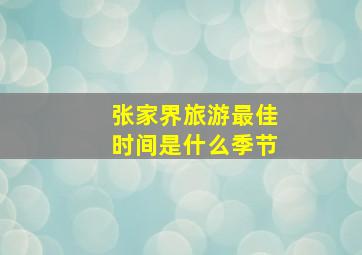 张家界旅游最佳时间是什么季节